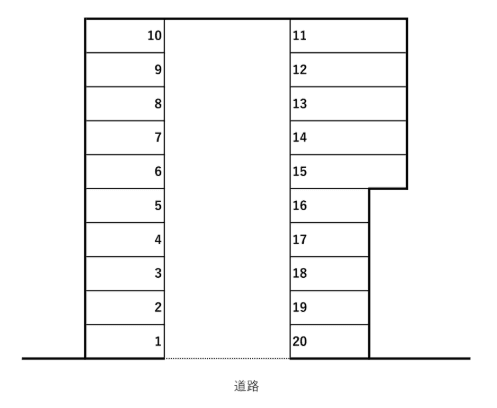 10
9
8
7
6
5
4
3
2
1

11
12
13
14
15
16
17
18
19
20

道路